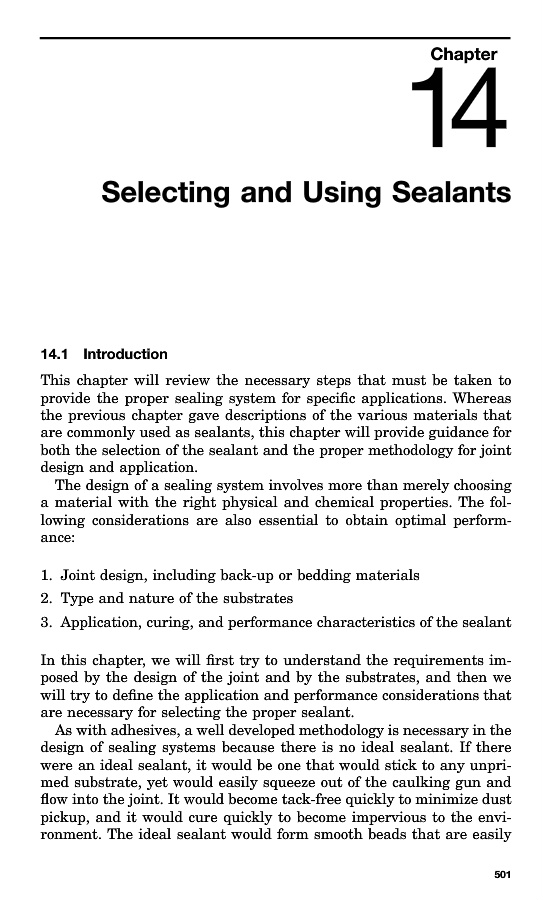 Chapter

14

Selecting and Using Sealants

14.1 Introduction

This chapter will review the necessary steps that must be taken to provide the proper sealing system for specific applications. Whereas the previous chapter gave descriptions of the various materials that are commonly used as sealants, this chapter will provide guidance for both the selection of the sealant and the proper methodology for joint design and application.

The design of a sealing system involves more than merely choosing a material with the right physical and chemical properties. The following considerations are also essential to obtain optimal performance:

1. Joint design, including back-up or bedding materials
2. Type and nature of the substrates
3. Application, curing, and performance characteristics of the sealant

In this chapter, we will first try to understand the requirements imposed by the design of the joint and by the substrates, and then we will try to define the application and performance considerations that are necessary for selecting the proper sealant.

As with adhesives, a well developed methodology is necessary in the design of sealing systems because there is no ideal sealant. If there were an ideal sealant, it would be one that would stick to any unprimed substrate, yet would easily squeeze out of the caulking gun and flow into the joint. It would become tack-free quickly to minimize dust pickup, and it would cure quickly to become impervious to the environment. The ideal sealant would form smooth beads that are easily

501